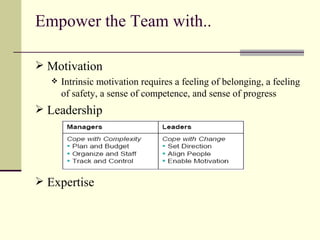 Empower the Team with..

➢ Motivation

❖ Intrinsic motivation requires a feeling of belonging, a feeling of safety, a sense of competence, and sense of progress

➢ Leadership

| Managers | Leaders |
|---|---|
| Cope with Complexity<br>• Plan and Budget<br>• Organize and Staff<br>• Track and Control | Cope with Change<br>• Set Direction<br>• Align People<br>• Enable Motivation |

➢ Expertise